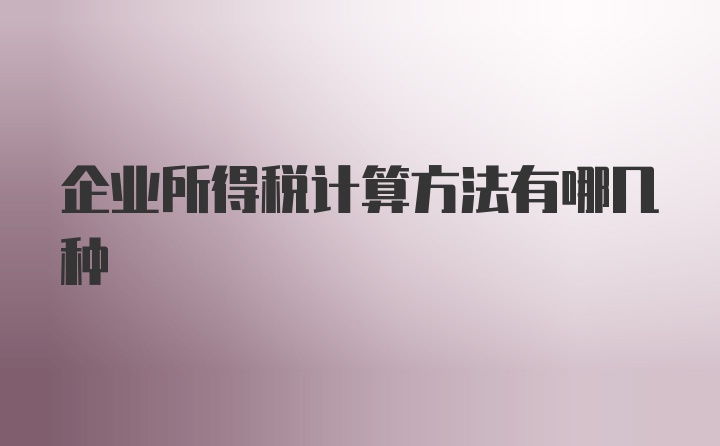 企业所得税计算方法有哪几种